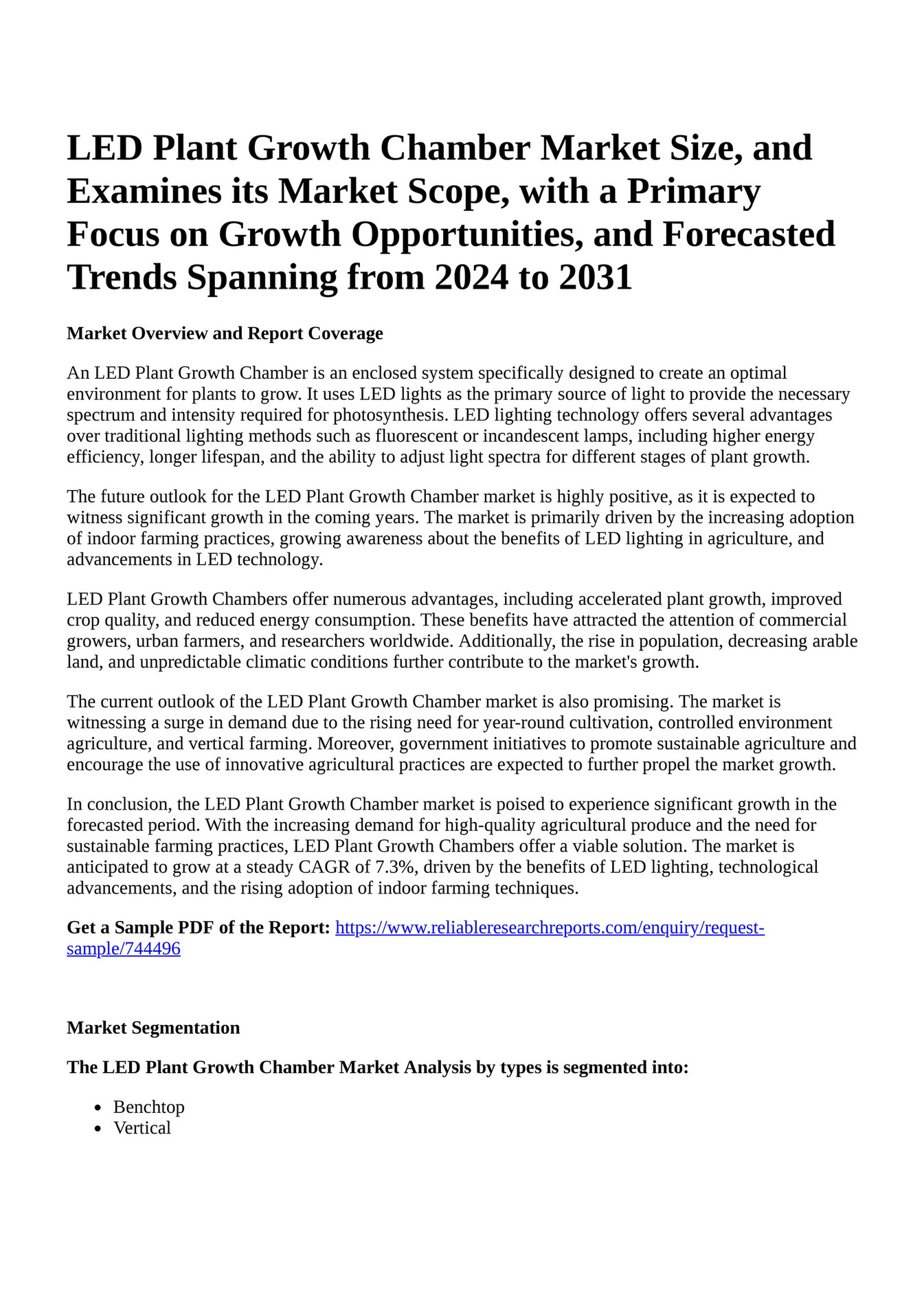 LED Plant Growth Chamber Market Size, and Examines its Market Scope, with a Primary Focus on Growth Opportunities, and Forecasted Trends Spanning from 2024 to 2031

Market Overview and Report Coverage

An LED Plant Growth Chamber is an enclosed system specifically designed to create an optimal environment for plants to grow. It uses LED lights as the primary source of light to provide the necessary spectrum and intensity required for photosynthesis. LED lighting technology offers several advantages over traditional lighting methods such as fluorescent or incandescent lamps, including higher energy efficiency, longer lifespan, and the ability to adjust light spectra for different stages of plant growth.

The future outlook for the LED Plant Growth Chamber market is highly positive, as it is expected to witness significant growth in the coming years. The market is primarily driven by the increasing adoption of indoor farming practices, growing awareness about the benefits of LED lighting in agriculture, and advancements in LED technology.

LED Plant Growth Chambers offer numerous advantages, including accelerated plant growth, improved crop quality, and reduced energy consumption. These benefits have attracted the attention of commercial growers, urban farmers, and researchers worldwide. Additionally, the rise in population, decreasing arable land, and unpredictable climatic conditions further contribute to the market's growth.

The current outlook of the LED Plant Growth Chamber market is also promising. The market is witnessing a surge in demand due to the rising need for year-round cultivation, controlled environment agriculture, and vertical farming. Moreover, government initiatives to promote sustainable agriculture and encourage the use of innovative agricultural practices are expected to further propel the market growth.

In conclusion, the LED Plant Growth Chamber market is poised to experience significant growth in the forecasted period. With the increasing demand for high-quality agricultural produce and the need for sustainable farming practices, LED Plant Growth Chambers offer a viable solution. The market is anticipated to grow at a steady CAGR of 7.3%, driven by the benefits of LED lighting, technological advancements, and the rising adoption of indoor farming techniques.

Get a Sample PDF of the Report: https://www.reliableresearchreports.com/enquiry/request-sample/744496

Market Segmentation

The LED Plant Growth Chamber Market Analysis by types is segmented into:

- Benchtop
- Vertical